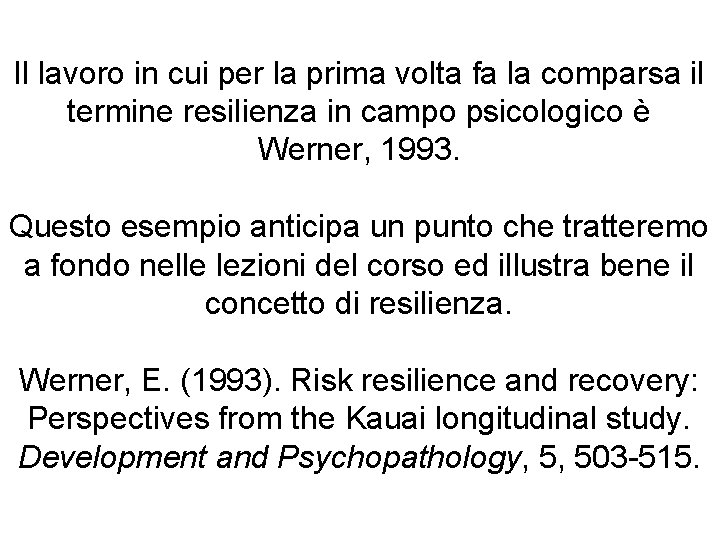 Il lavoro in cui per la prima volta fa la comparsa il termine resilienza in campo psicologico è Werner, 1993.

Questo esempio anticipa un punto che tratteremo a fondo nelle lezioni del corso ed illustra bene il concetto di resilienza.

Werner, E. (1993). Risk resilience and recovery: Perspectives from the Kauai longitudinal study. Development and Psychopathology, 5, 503-515.